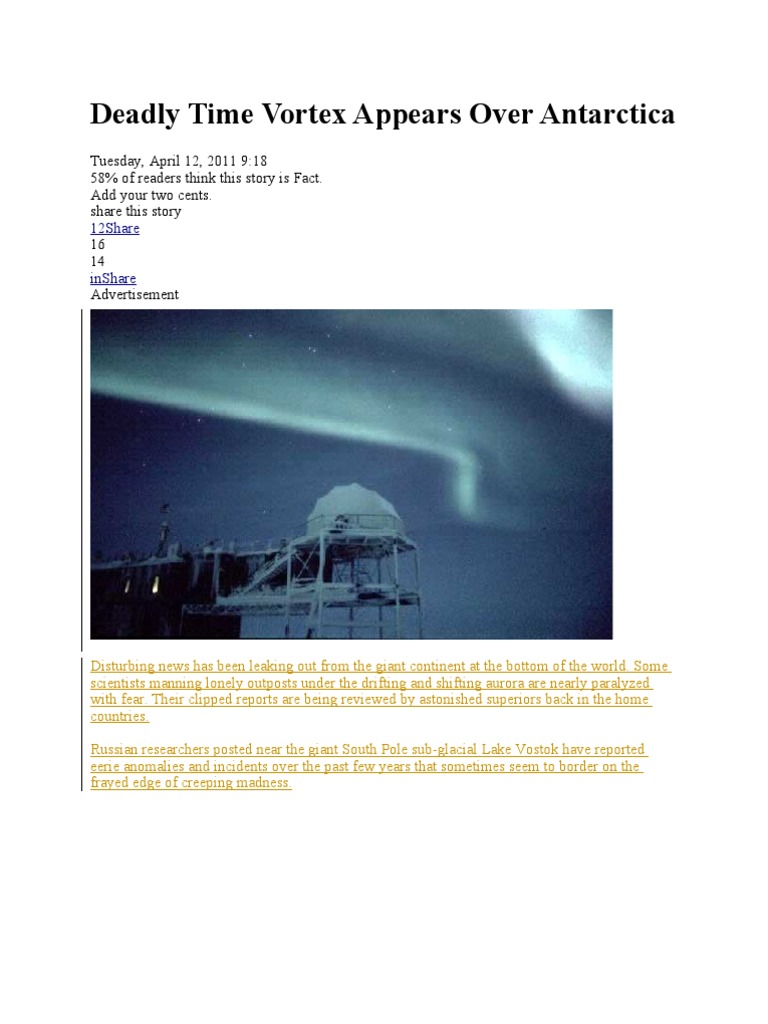 Deadly Time Vortex Appears Over Antarctica

Tuesday, April 12, 2011 9:18
58% of readers think this story is Fact.
Add your two cents.
share this story
12Share
16
14
inShare
Advertisement

Disturbing news has been leaking out from the giant continent at the bottom of the world. Some scientists manning lonely outposts under the drifting and shifting aurora are nearly paralyzed with fear. Their clipped reports are being reviewed by astonished superiors back in the home countries.

Russian researchers posted near the giant South Pole sub-glacial Lake Vostok have reported eerie anomalies and incidents over the past few years that sometimes seem to border on the frayed edge of creeping madness.